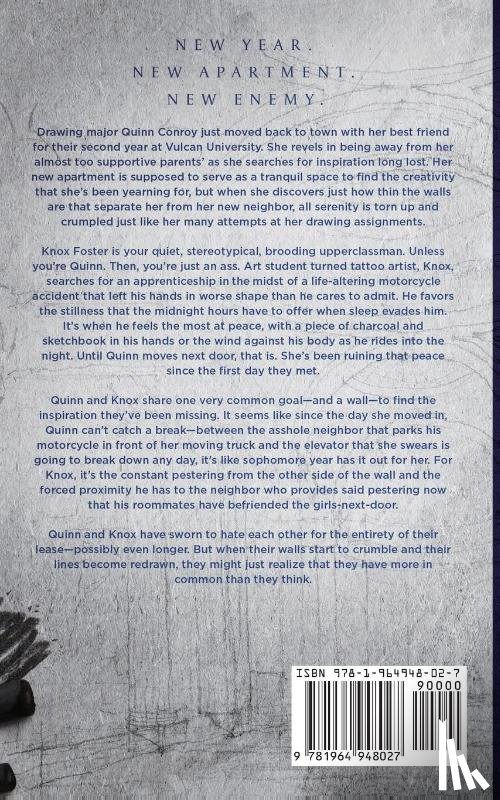 NEW YEAR.
NEW APARTMENT.
NEW ENEMY.

Drawing major Quinn Conroy just moved back to town with her best friend for their second year at Vulcan University. She revels in being away from her almost too supportive parents' as she searches for inspiration long lost. Her new apartment is supposed to serve as a tranquil space to find the creativity that she's been yearning for, but when she discovers just how thin the walls are that separate her from her new neighbor, all serenity is torn up and crumpled just like her many attempts at her drawing assignments.

Knox Foster is your quiet, stereotypical, brooding upperclassman. Unless you're Quinn. Then, you're just an ass. Art student turned tattoo artist, Knox, searches for an apprenticeship in the midst of a life-altering motorcycle accident that left his hands in worse shape than he cares to admit. He favors the stillness that the midnight hours have to offer when sleep evades him. It's when he feels the most at peace, with a piece of charcoal and sketchbook in his hands or the wind against his body as he rides into the night. Until Quinn moves next door, that is. She's been ruining that peace since the first day they met.

Quinn and Knox share one very common goal—and a wall—to find the inspiration they've been missing. It seems like since the day she moved in, Quinn can't catch a break—between the asshole neighbor that parks his motorcycle in front of her moving truck and the elevator that she swears is going to break down any day, it's like sophomore year has it out for her. For Knox, it's the constant pestering from the other side of the wall and the forced proximity he has to the neighbor who provides said pestering now that his roommates have befriended the girls-next-door.

Quinn and Knox have sworn to hate each other for the entirety of their lease—possibly even longer. But when their walls start to crumble and their lines become redrawn, they might just realize that they have more in common than they think.

ISBN 978-1-964948-02-7
90000
9 781964 948027